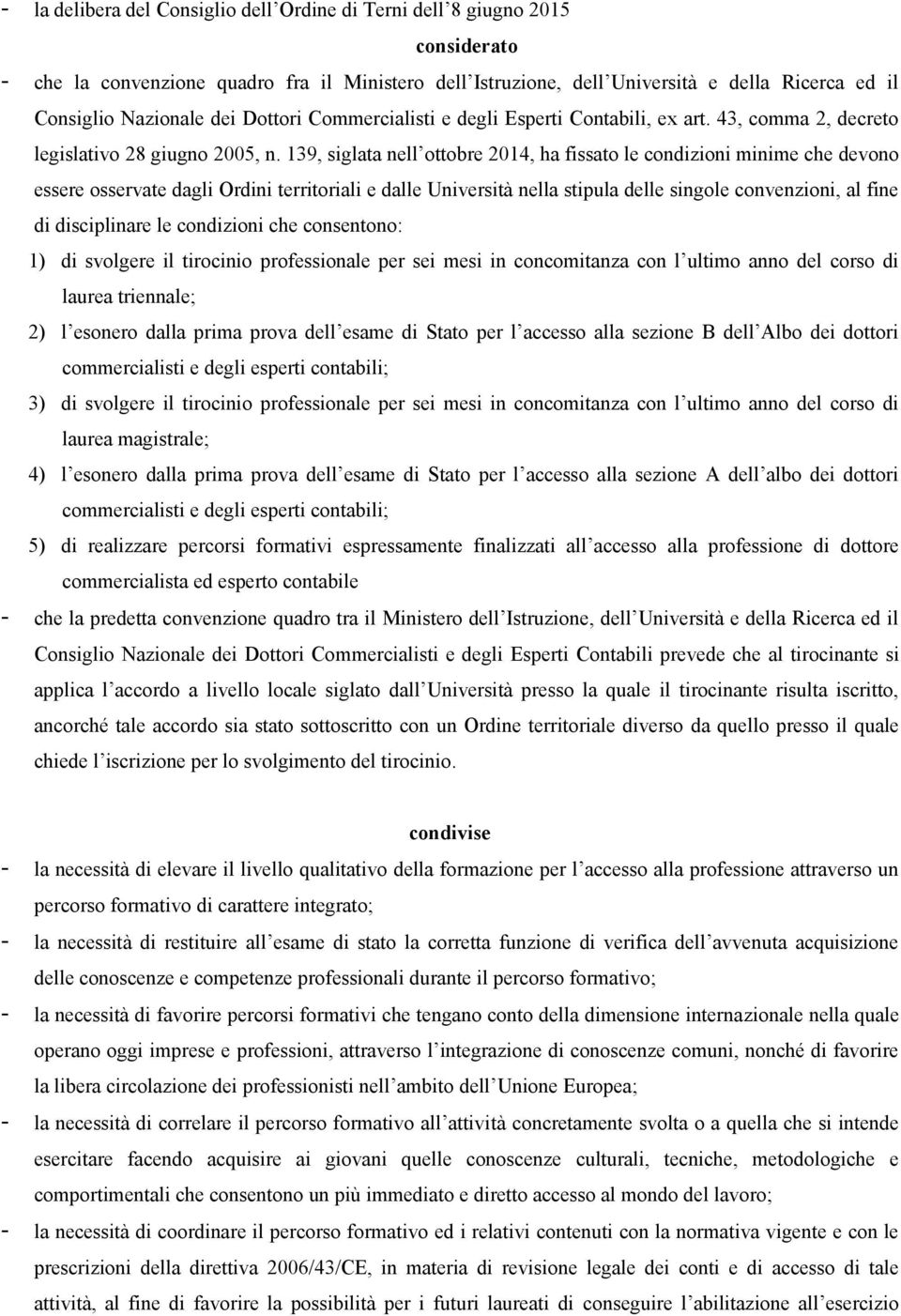 - la delibera del Consiglio dell'Ordine di Terni dell'8 giugno 2015

considerato

- che la convenzione quadro fra il Ministero dell'Istruzione, dell'Università e della Ricerca ed il Consiglio Nazionale dei Dottori Commercialisti e degli Esperti Contabili, ex art. 43, comma 2, decreto legislativo 28 giugno 2005, n. 139, siglata nell'ottobre 2014, ha fissato le condizioni minime che devono essere osservate dagli Ordini territoriali e dalle Università nella stipula delle singole convenzioni, al fine di disciplinare le condizioni che consentono:

1) di svolgere il tirocinio professionale per sei mesi in concomitanza con l'ultimo anno del corso di laurea triennale;

2) l'esonero dalla prima prova dell'esame di Stato per l'accesso alla sezione B dell'Albo dei dottori commercialisti e degli esperti contabili;

3) di svolgere il tirocinio professionale per sei mesi in concomitanza con l'ultimo anno del corso di laurea magistrale;

4) l'esonero dalla prima prova dell'esame di Stato per l'accesso alla sezione A dell'albo dei dottori commercialisti e degli esperti contabili;

5) di realizzare percorsi formativi espressamente finalizzati all'accesso alla professione di dottore commercialista ed esperto contabile

- che la predetta convenzione quadro tra il Ministero dell'Istruzione, dell'Università e della Ricerca ed il Consiglio Nazionale dei Dottori Commercialisti e degli Esperti Contabili prevede che al tirocinante si applica l'accordo a livello locale siglato dall'Università presso la quale il tirocinante risulta iscritto, ancorché tale accordo sia stato sottoscritto con un Ordine territoriale diverso da quello presso il quale chiede l'iscrizione per lo svolgimento del tirocinio.

condivise

- la necessità di elevare il livello qualitativo della formazione per l'accesso alla professione attraverso un percorso formativo di carattere integrato;

- la necessità di restituire all'esame di stato la corretta funzione di verifica dell'avvenuta acquisizione delle conoscenze e competenze professionali durante il percorso formativo;

- la necessità di favorire percorsi formativi che tengano conto della dimensione internazionale nella quale operano oggi imprese e professioni, attraverso l'integrazione di conoscenze comuni, nonché di favorire la libera circolazione dei professionisti nell'ambito dell'Unione Europea;

- la necessità di correlare il percorso formativo all'attività concretamente svolta o a quella che si intende esercitare facendo acquisire ai giovani quelle conoscenze culturali, tecniche, metodologiche e comportimentali che consentono un più immediato e diretto accesso al mondo del lavoro;

- la necessità di coordinare il percorso formativo ed i relativi contenuti con la normativa vigente e con le prescrizioni della direttiva 2006/43/CE, in materia di revisione legale dei conti e di accesso di tale attività, al fine di favorire la possibilità per i futuri laureati di conseguire l'abilitazione all'esercizio